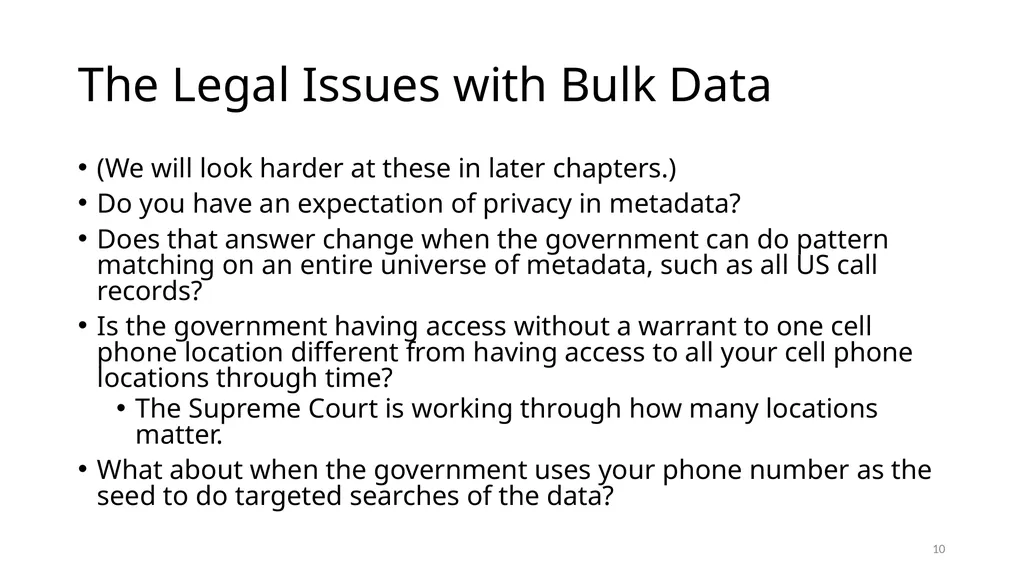 The Legal Issues with Bulk Data

• (We will look harder at these in later chapters.)
• Do you have an expectation of privacy in metadata?
• Does that answer change when the government can do pattern matching on an entire universe of metadata, such as all US call records?
• Is the government having access without a warrant to one cell phone location different from having access to all your cell phone locations through time?
  • The Supreme Court is working through how many locations matter.
• What about when the government uses your phone number as the seed to do targeted searches of the data?

10